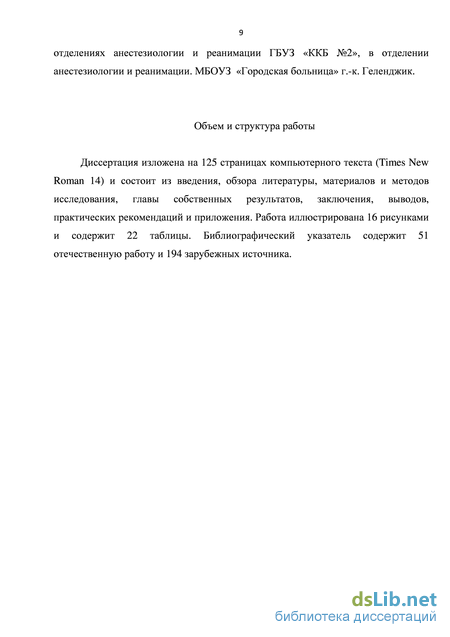 9

отделениях анестезиологии и реанимации ГБУЗ «ККБ №2», в отделении анестезиологии и реанимации. МБОУЗ «Городская больница» г.-к. Геленджик.

Объем и структура работы

Диссертация изложена на 125 страницах компьютерного текста (Times New Roman 14) и состоит из введения, обзора литературы, материалов и методов исследования, главы собственных результатов, заключения, выводов, практических рекомендаций и приложения. Работа иллюстрирована 16 рисунками и содержит 22 таблицы. Библиографический указатель содержит 51 отечественную работу и 194 зарубежных источника.

dsLib.net
библиотека диссертаций